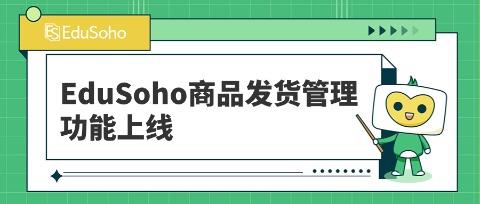 EduSoho

EduSoho商品发货管理功能上线